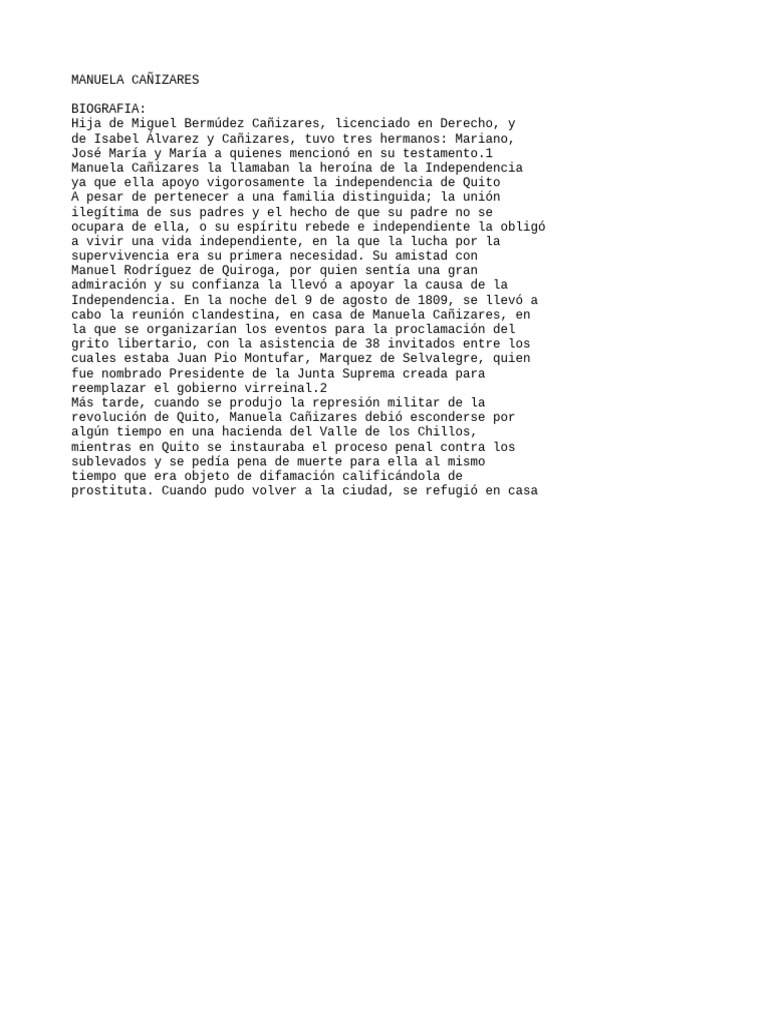 MANUELA CAÑIZARES

BIOGRAFIA:
Hija de Miguel Bermúdez Cañizares, licenciado en Derecho, y de Isabel Álvarez y Cañizares, tuvo tres hermanos: Mariano, José María y María a quienes mencionó en su testamento.1
Manuela Cañizares la llamaban la heroína de la Independencia ya que ella apoyo vigorosamente la independencia de Quito
A pesar de pertenecer a una familia distinguida; la unión ilegítima de sus padres y el hecho de que su padre no se ocupara de ella, o su espíritu rebede e independiente la obligó a vivir una vida independiente, en la que la lucha por la supervivencia era su primera necesidad. Su amistad con Manuel Rodríguez de Quiroga, por quien sentía una gran admiración y su confianza la llevó a apoyar la causa de la Independencia. En la noche del 9 de agosto de 1809, se llevó a cabo la reunión clandestina, en casa de Manuela Cañizares, en la que se organizarían los eventos para la proclamación del grito libertario, con la asistencia de 38 invitados entre los cuales estaba Juan Pio Montufar, Marquez de Selvalegre, quien fue nombrado Presidente de la Junta Suprema creada para reemplazar el gobierno virreinal.2
Más tarde, cuando se produjo la represión militar de la revolución de Quito, Manuela Cañizares debió esconderse por algún tiempo en una hacienda del Valle de los Chillos, mientras en Quito se instauraba el proceso penal contra los sublevados y se pedía pena de muerte para ella al mismo tiempo que era objeto de difamación calificándola de prostituta. Cuando pudo volver a la ciudad, se refugió en casa